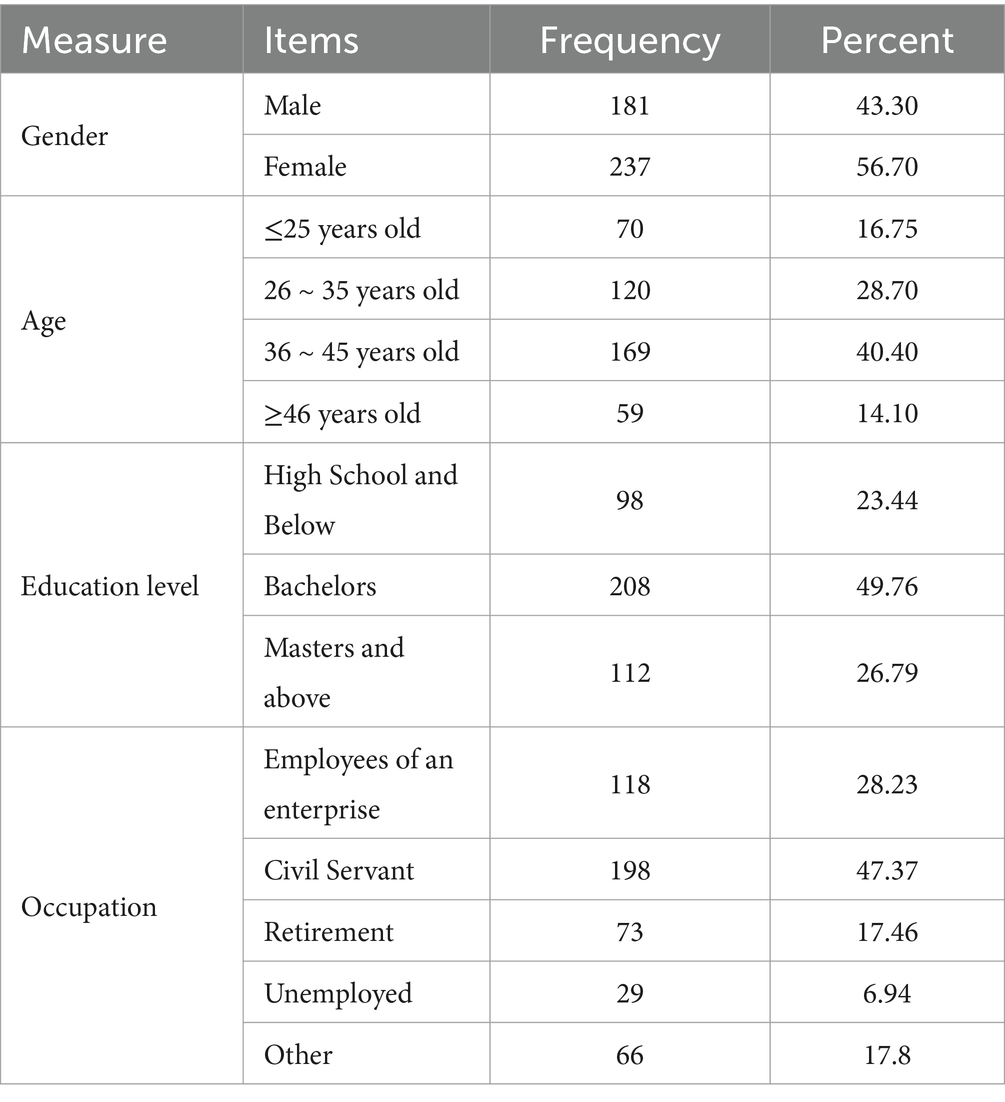 | Measure | Items | Frequency | Percent |
|---|---|---|---|
| Gender | Male | 181 | 43.30 |
| | Female | 237 | 56.70 |
| Age | ≤25 years old | 70 | 16.75 |
| | 26 ~ 35 years old | 120 | 28.70 |
| | 36 ~ 45 years old | 169 | 40.40 |
| | ≥46 years old | 59 | 14.10 |
| Education level | High School and Below | 98 | 23.44 |
| | Bachelors | 208 | 49.76 |
| | Masters and above | 112 | 26.79 |
| Occupation | Employees of an enterprise | 118 | 28.23 |
| | Civil Servant | 198 | 47.37 |
| | Retirement | 73 | 17.46 |
| | Unemployed | 29 | 6.94 |
| | Other | 66 | 17.8 |